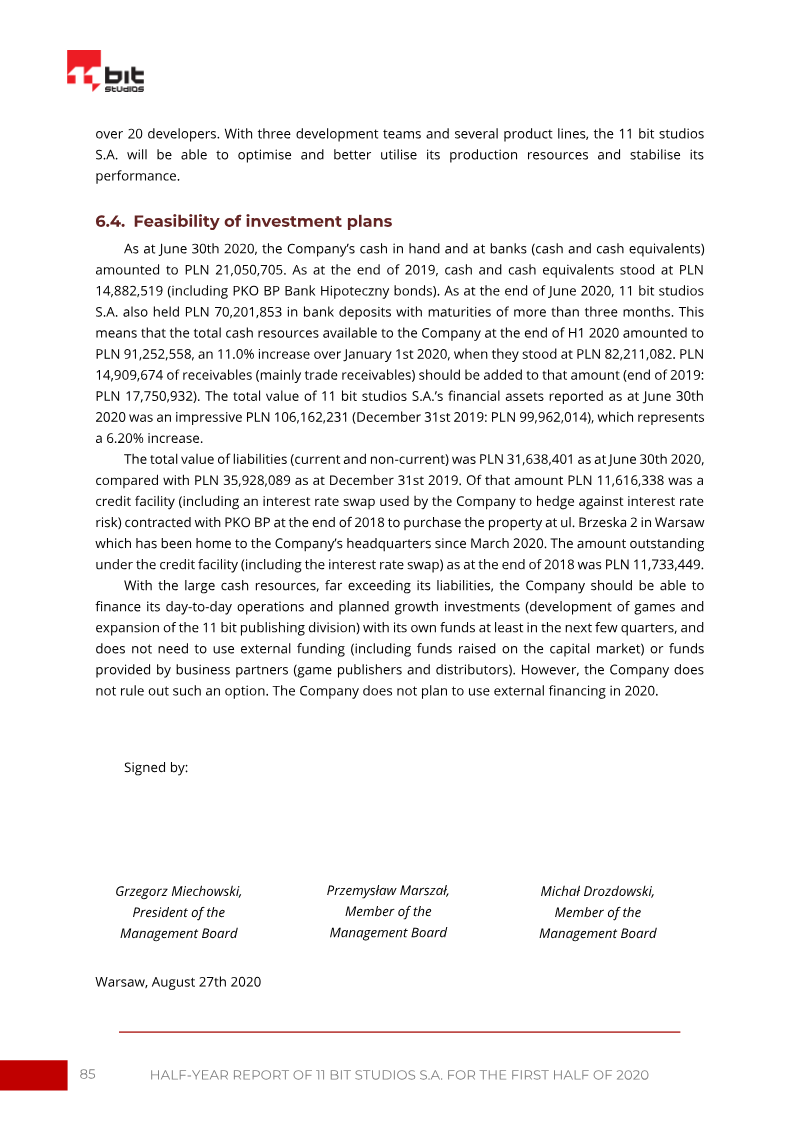 bit
studios

over 20 developers. With three development teams and several product lines, the 11 bit studios S.A. will be able to optimise and better utilise its production resources and stabilise its performance.

6.4. Feasibility of investment plans

As at June 30th 2020, the Company's cash in hand and at banks (cash and cash equivalents) amounted to PLN 21,050,705. As at the end of 2019, cash and cash equivalents stood at PLN 14,882,519 (including PKO BP Bank Hipoteczny bonds). As at the end of June 2020, 11 bit studios S.A. also held PLN 70,201,853 in bank deposits with maturities of more than three months. This means that the total cash resources available to the Company at the end of H1 2020 amounted to PLN 91,252,558, an 11.0% increase over January 1st 2020, when they stood at PLN 82,211,082. PLN 14,909,674 of receivables (mainly trade receivables) should be added to that amount (end of 2019: PLN 17,750,932). The total value of 11 bit studios S.A.'s financial assets reported as at June 30th 2020 was an impressive PLN 106,162,231 (December 31st 2019: PLN 99,962,014), which represents a 6.20% increase.

The total value of liabilities (current and non-current) was PLN 31,638,401 as at June 30th 2020, compared with PLN 35,928,089 as at December 31st 2019. Of that amount PLN 11,616,338 was a credit facility (including an interest rate swap used by the Company to hedge against interest rate risk) contracted with PKO BP at the end of 2018 to purchase the property at ul. Brzeska 2 in Warsaw which has been home to the Company's headquarters since March 2020. The amount outstanding under the credit facility (including the interest rate swap) as at the end of 2018 was PLN 11,733,449.

With the large cash resources, far exceeding its liabilities, the Company should be able to finance its day-to-day operations and planned growth investments (development of games and expansion of the 11 bit publishing division) with its own funds at least in the next few quarters, and does not need to use external funding (including funds raised on the capital market) or funds provided by business partners (game publishers and distributors). However, the Company does not rule out such an option. The Company does not plan to use external financing in 2020.

Signed by:

Grzegorz Miechowski,
President of the
Management Board

Przemysław Marszał,
Member of the
Management Board

Michał Drozdowski,
Member of the
Management Board

Warsaw, August 27th 2020

85 HALF-YEAR REPORT OF 11 BIT STUDIOS S.A. FOR THE FIRST HALF OF 2020